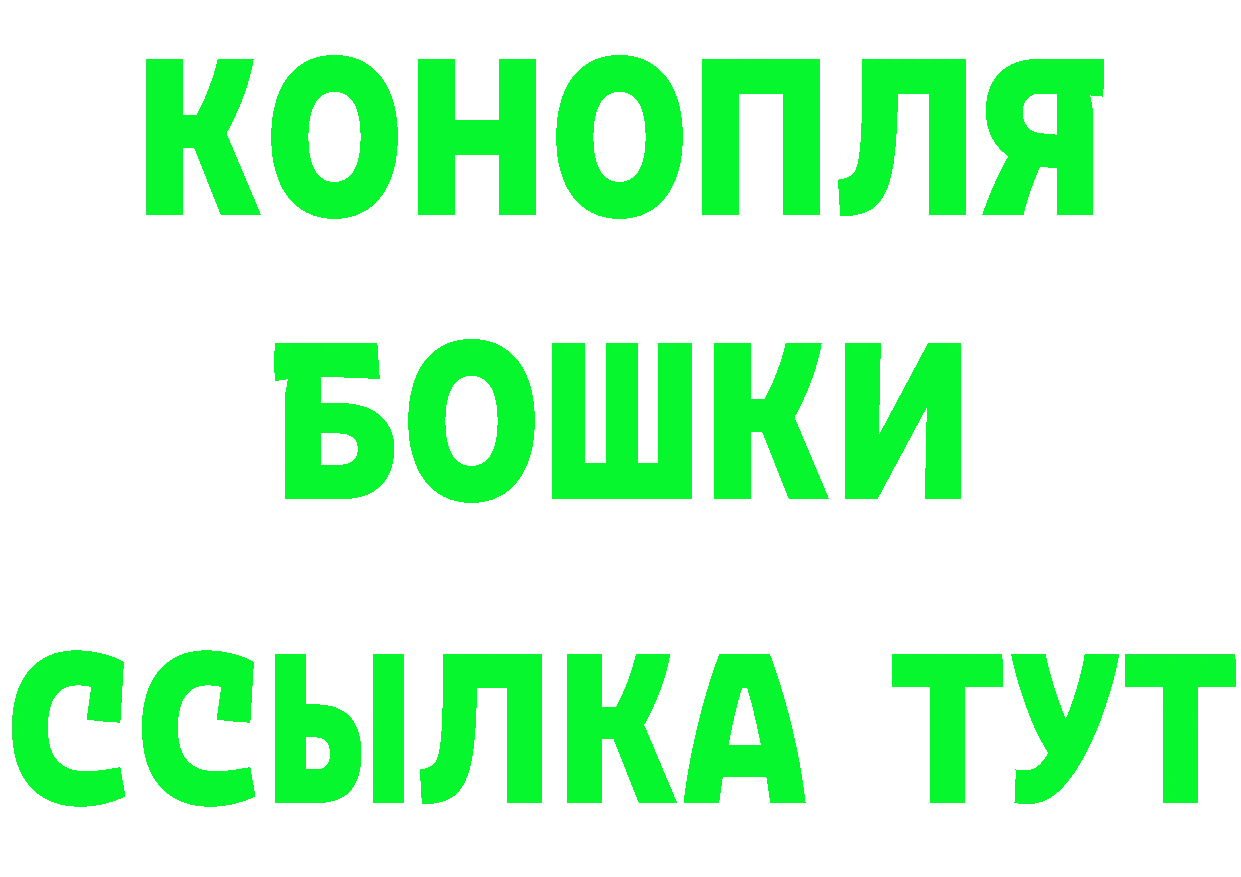 КОНОПЛЯ
БОШКИ
ССЫЛКА ТУТ